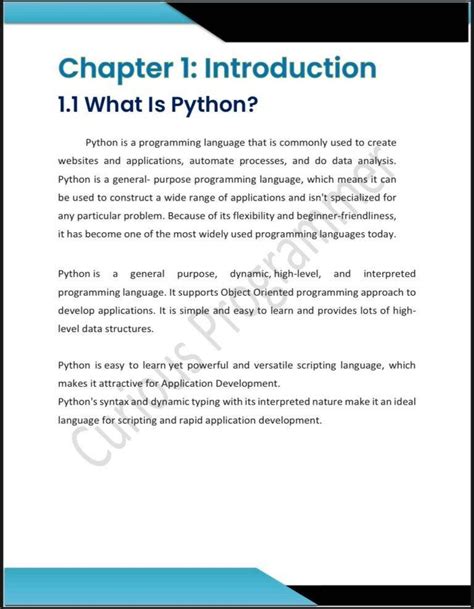 Chapter 1: Introduction

1.1 What Is Python?

Python is a programming language that is commonly used to create websites and applications, automate processes, and do data analysis. Python is a general- purpose programming language, which means it can be used to construct a wide range of applications and isn't specialized for any particular problem. Because of its flexibility and beginner-friendliness, it has become one of the most widely used programming languages today.

Python is a general purpose, dynamic, high-level, and interpreted programming language. It supports Object Oriented programming approach to develop applications. It is simple and easy to learn and provides lots of high-level data structures.

Python is easy to learn yet powerful and versatile scripting language, which makes it attractive for Application Development.
Python's syntax and dynamic typing with its interpreted nature make it an ideal language for scripting and rapid application development.

Curious Programmer